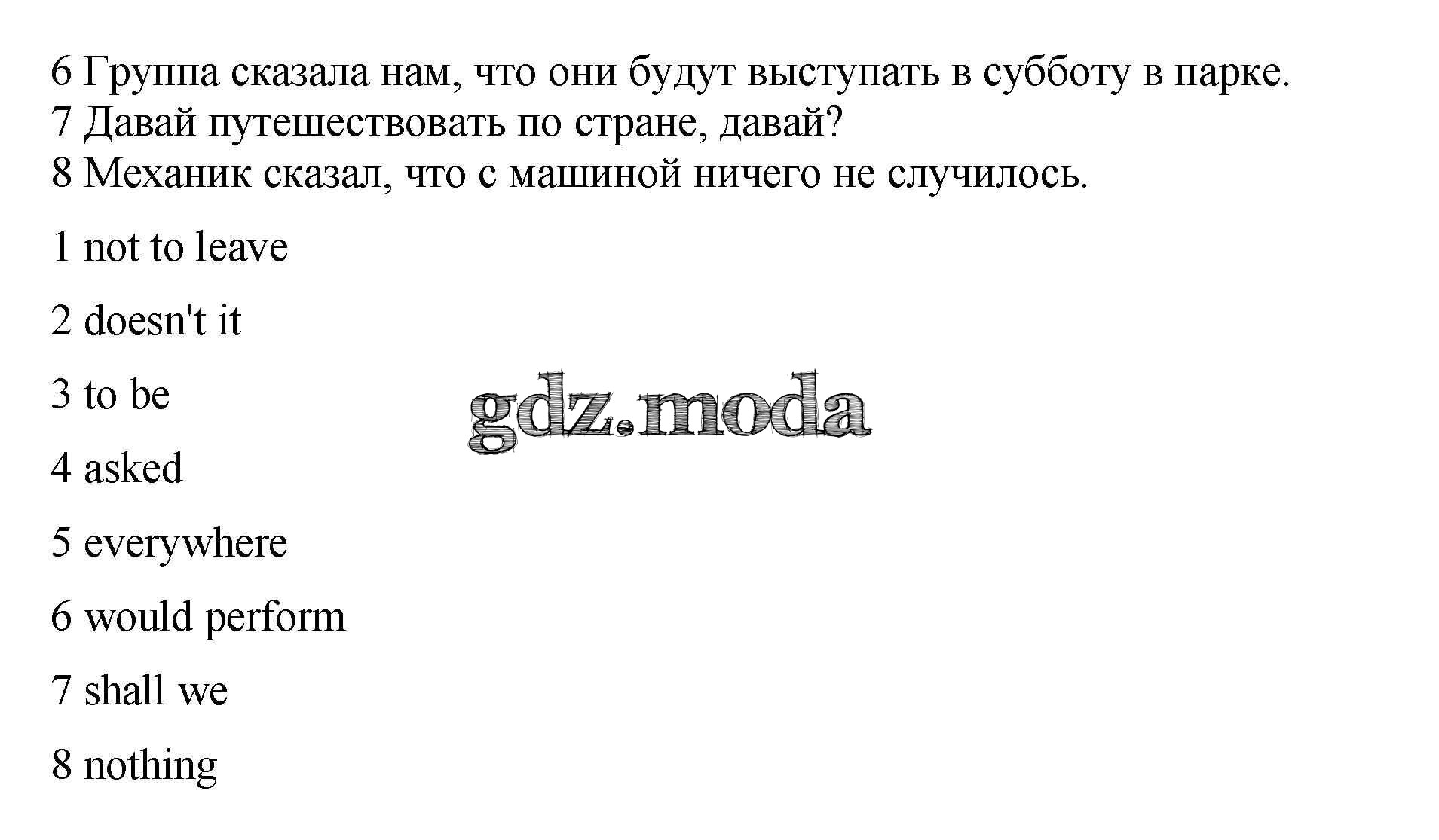 6 Группа сказала нам, что они будут выступать в субботу в парке.
7 Давай путешествовать по стране, давай?
8 Механик сказал, что с машиной ничего не случилось.

1 not to leave

2 doesn't it

3 to be

4 asked

5 everywhere

6 would perform

7 shall we

8 nothing

gdz.moda